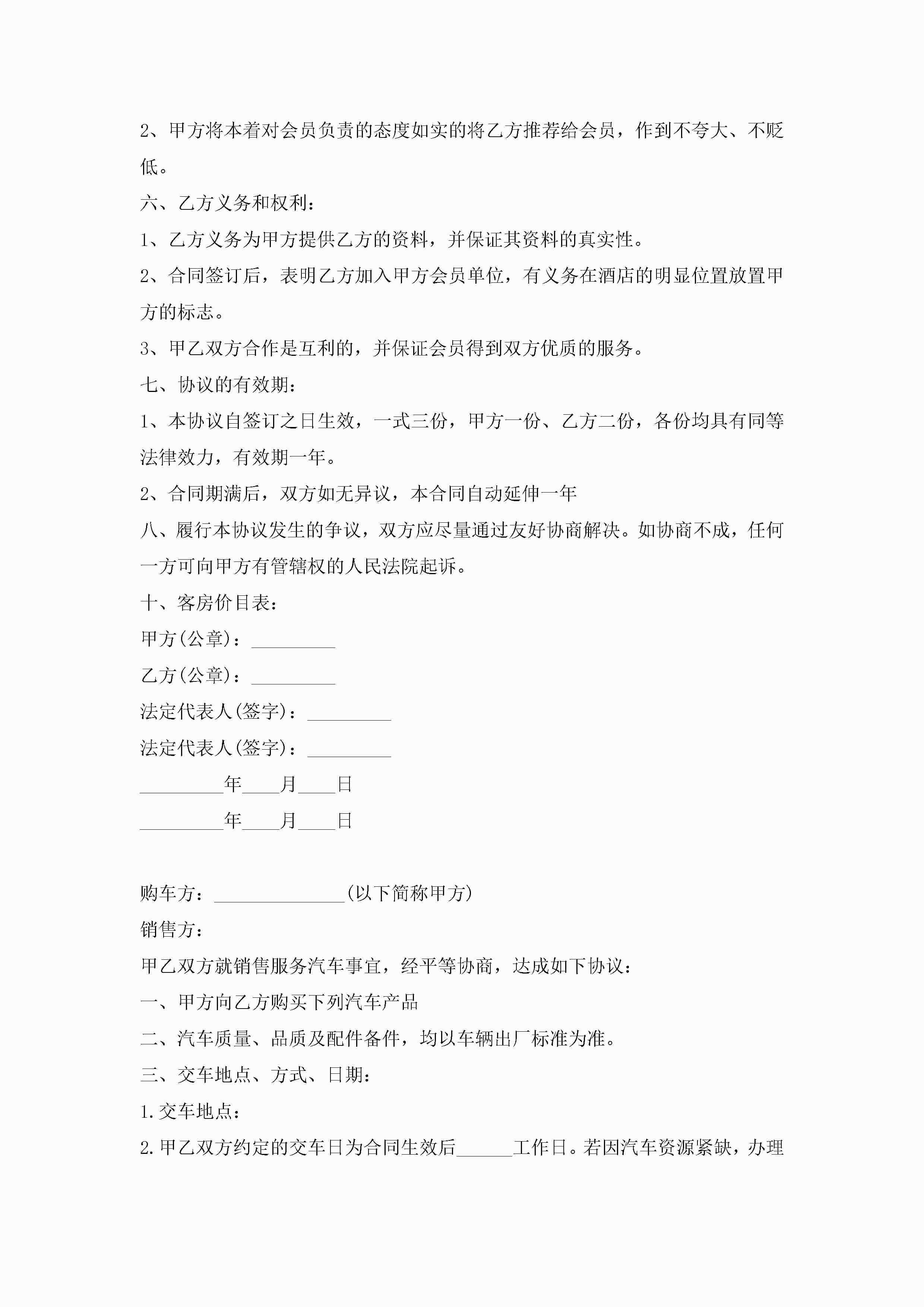 2、甲方将本着对会员负责的态度如实的将乙方推荐给会员，作到不夸大、不贬低。

六、乙方义务和权利：

1、乙方义务为甲方提供乙方的资料，并保证其资料的真实性。

2、合同签订后，表明乙方加入甲方会员单位，有义务在酒店的明显位置放置甲方的标志。

3、甲乙双方合作是互利的，并保证会员得到双方优质的服务。

七、协议的有效期：

1、本协议自签订之日生效，一式三份，甲方一份、乙方二份，各份均具有同等法律效力，有效期一年。

2、合同期满后，双方如无异议，本合同自动延伸一年

八、履行本协议发生的争议，双方应尽量通过友好协商解决。如协商不成，任何一方可向甲方有管辖权的人民法院起诉。

十、客房价目表：

甲方(公章)：_________

乙方(公章)：_________

法定代表人(签字)：_________

法定代表人(签字)：_________

_________年____月____日

_________年____月____日

购车方：______________(以下简称甲方)

销售方：

甲乙双方就销售服务汽车事宜，经平等协商，达成如下协议：

一、甲方向乙方购买下列汽车产品

二、汽车质量、品质及配件备件，均以车辆出厂标准为准。

三、交车地点、方式、日期：

1.交车地点：

2.甲乙双方约定的交车日为合同生效后______工作日。若因汽车资源紧缺，办理